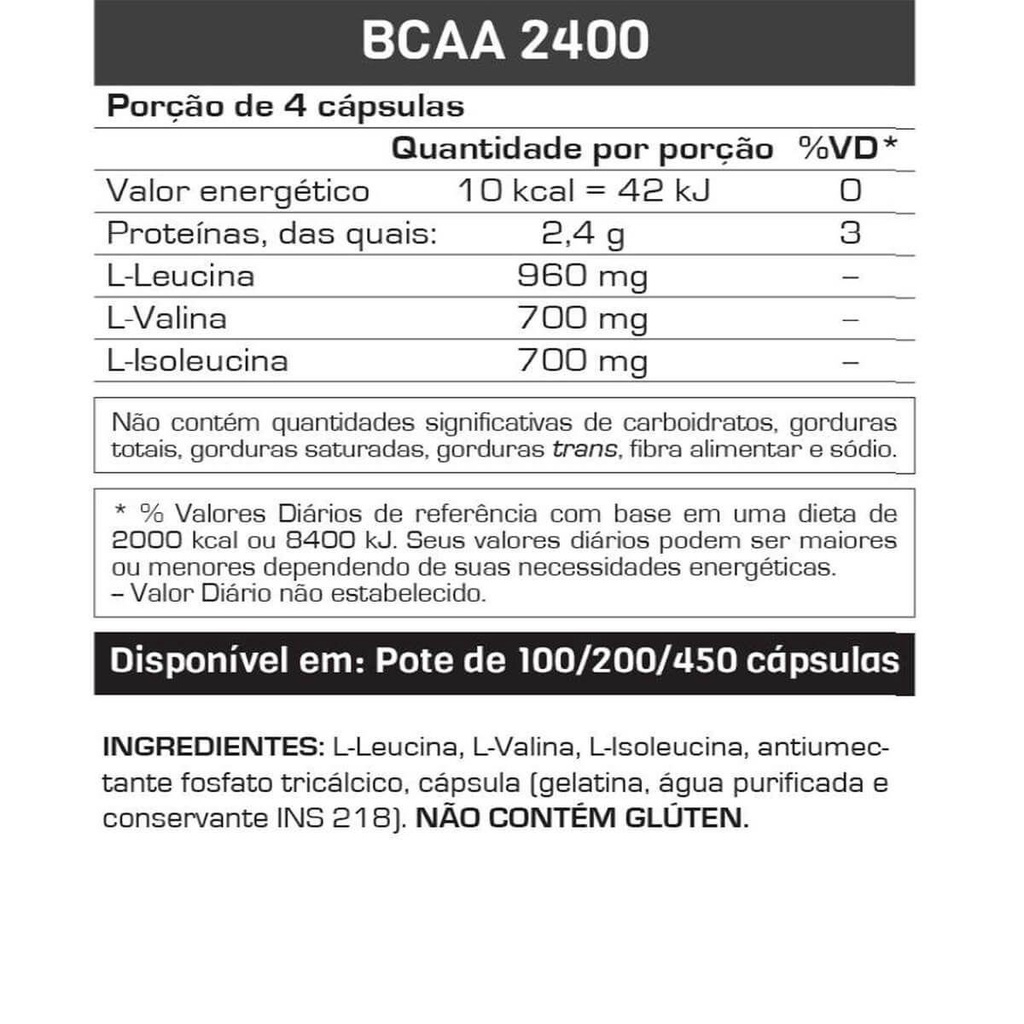 BCAA 2400

Porção de 4 cápsulas

|  | Quantidade por porção | %VD* |
|---|---|---|
| Valor energético | 10 kcal = 42 kJ | 0 |
| Proteínas, das quais: | 2,4 g | 3 |
| L-Leucina | 960 mg | – |
| L-Valina | 700 mg | – |
| L-Isoleucina | 700 mg | – |

Não contém quantidades significativas de carboidratos, gorduras totais, gorduras saturadas, gorduras trans, fibra alimentar e sódio.

* % Valores Diários de referência com base em uma dieta de 2000 kcal ou 8400 kJ. Seus valores diários podem ser maiores ou menores dependendo de suas necessidades energéticas.
– Valor Diário não estabelecido.

Disponível em: Pote de 100/200/450 cápsulas

INGREDIENTES: L-Leucina, L-Valina, L-Isoleucina, antiumectante fosfato tricálcico, cápsula (gelatina, água purificada e conservante INS 218). NÃO CONTÉM GLÚTEN.